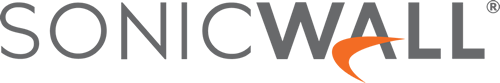 SONICWALL®